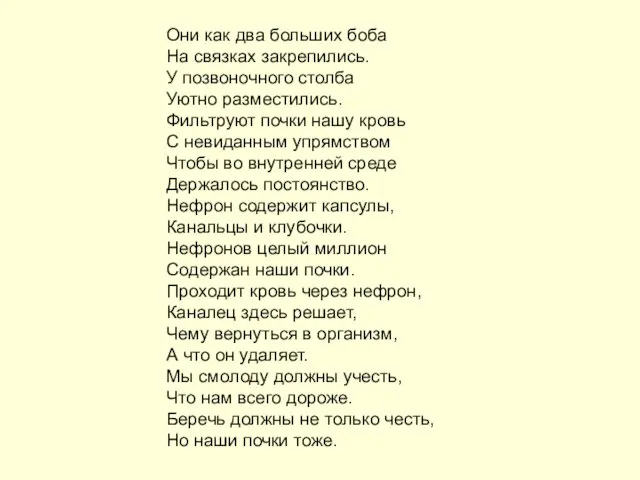 Они как два больших боба
На связках закрепились.
У позвоночного столба
Уютно разместились.
Фильтруют почки нашу кровь
С невиданным упрямством
Чтобы во внутренней среде
Держалось постоянство.
Нефрон содержит капсулы,
Канальцы и клубочки.
Нефронов целый миллион
Содержан наши почки.
Проходит кровь через нефрон,
Каналец здесь решает,
Чему вернуться в организм,
А что он удаляет.
Мы смолоду должны учесть,
Что нам всего дороже.
Беречь должны не только честь,
Но наши почки тоже.